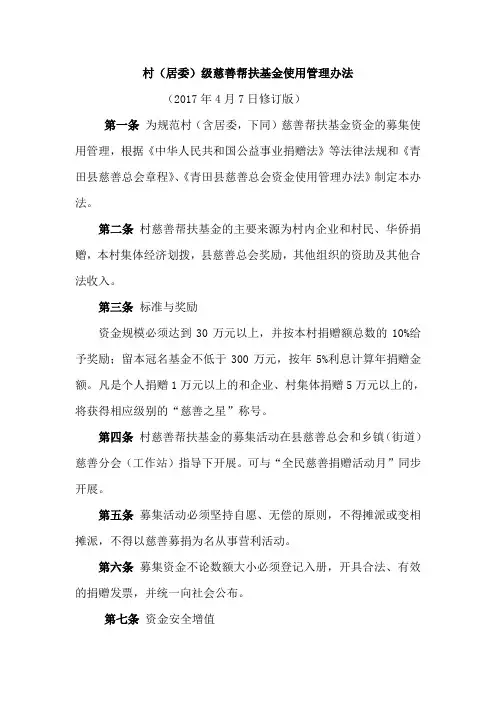 村（居委）级慈善帮扶基金使用管理办法

（2017 年 4 月 7 日修订版）

第一条 为规范村（含居委，下同）慈善帮扶基金资金的募集使用管理，根据《中华人民共和国公益事业捐赠法》等法律法规和《青田县慈善总会章程》、《青田县慈善总会资金使用管理办法》制定本办法。

第二条 村慈善帮扶基金的主要来源为村内企业和村民、华侨捐赠，本村集体经济划拨，县慈善总会奖励，其他组织的资助及其他合法收入。

第三条 标准与奖励

资金规模必须达到 30 万元以上，并按本村捐赠额总数的 10%给予奖励；留本冠名基金不低于 300 万元，按年 5%利息计算年捐赠金额。凡是个人捐赠 1 万元以上的和企业、村集体捐赠 5 万元以上的，将获得相应级别的“慈善之星”称号。

第四条 村慈善帮扶基金的募集活动在县慈善总会和乡镇（街道）慈善分会（工作站）指导下开展。可与“全民慈善捐赠活动月”同步开展。

第五条 募集活动必须坚持自愿、无偿的原则，不得摊派或变相摊派，不得以慈善募捐为名从事营利活动。

第六条 募集资金不论数额大小必须登记入册，开具合法、有效的捐赠发票，并统一向社会公布。

第七条 资金安全增值